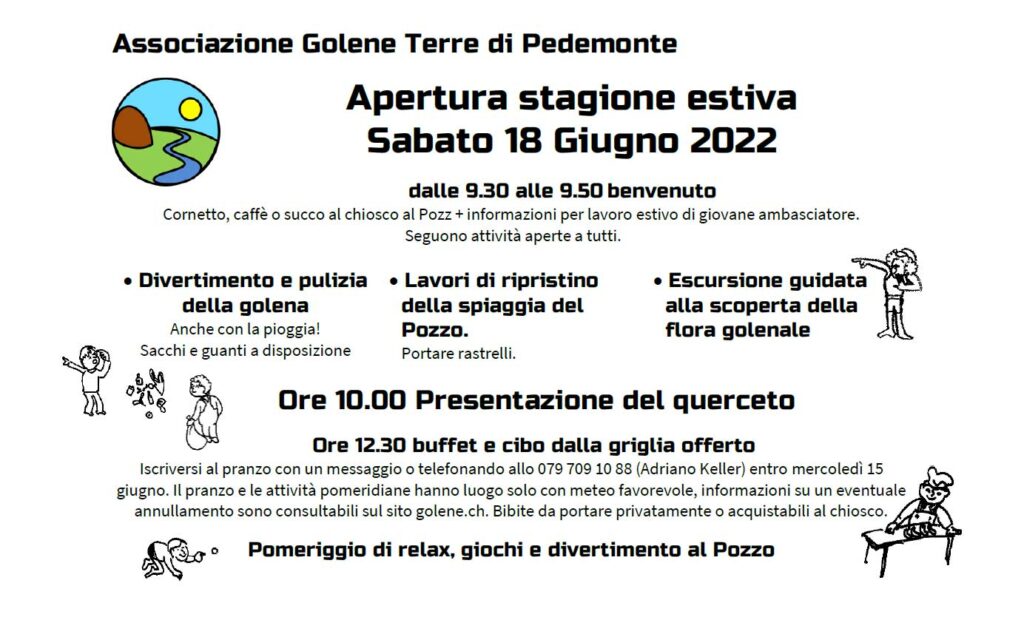 Associazione Golene Terre di Pedemonte

Apertura stagione estiva
Sabato 18 Giugno 2022

dalle 9.30 alle 9.50 benvenuto

Cornetto, caffè o succo al chiosco al Pozz + informazioni per lavoro estivo di giovane ambasciatore. Seguono attività aperte a tutti.

• Divertimento e pulizia della golena
Anche con la pioggia!
Sacchi e guanti a disposizione

• Lavori di ripristino della spiaggia del Pozzo.
Portare rastrelli.

• Escursione guidata alla scoperta della flora golenale

Ore 10.00 Presentazione del querceto

Ore 12.30 buffet e cibo dalla griglia offerto

Iscriversi al pranzo con un messaggio o telefonando allo 079 709 10 88 (Adriano Keller) entro mercoledì 15 giugno. Il pranzo e le attività pomeridiane hanno luogo solo con meteo favorevole, informazioni su un eventuale annullamento sono consultabili sul sito golene.ch. Bibite da portare privatamente o acquistabili al chiosco.

Pomeriggio di relax, giochi e divertimento al Pozzo